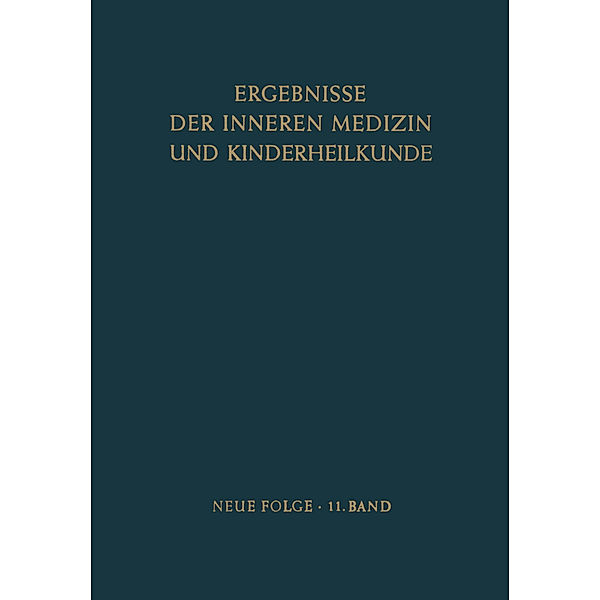 ERGEBNISSE
DER INNEREN MEDIZIN
UND KINDERHEILKUNDE

NEUE FOLGE · 11. BAND